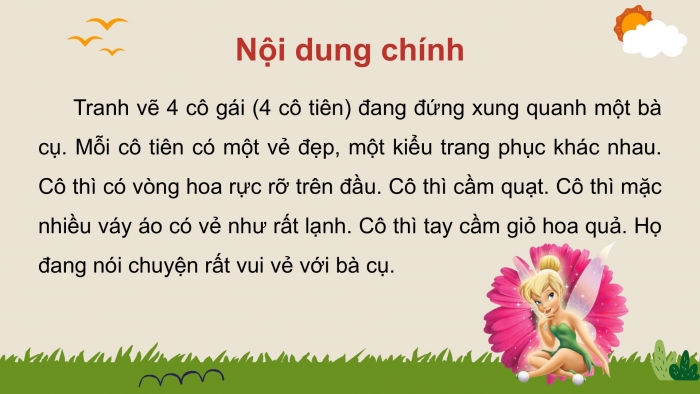 Nội dung chính

Tranh vẽ 4 cô gái (4 cô tiên) đang đứng xung quanh một bà cụ. Mỗi cô tiên có một vẻ đẹp, một kiểu trang phục khác nhau. Cô thì có vòng hoa rực rỡ trên đầu. Cô thì cầm quạt. Cô thì mặc nhiều váy áo có vẻ như rất lạnh. Cô thì tay cầm giỏ hoa quả. Họ đang nói chuyện rất vui vẻ với bà cụ.